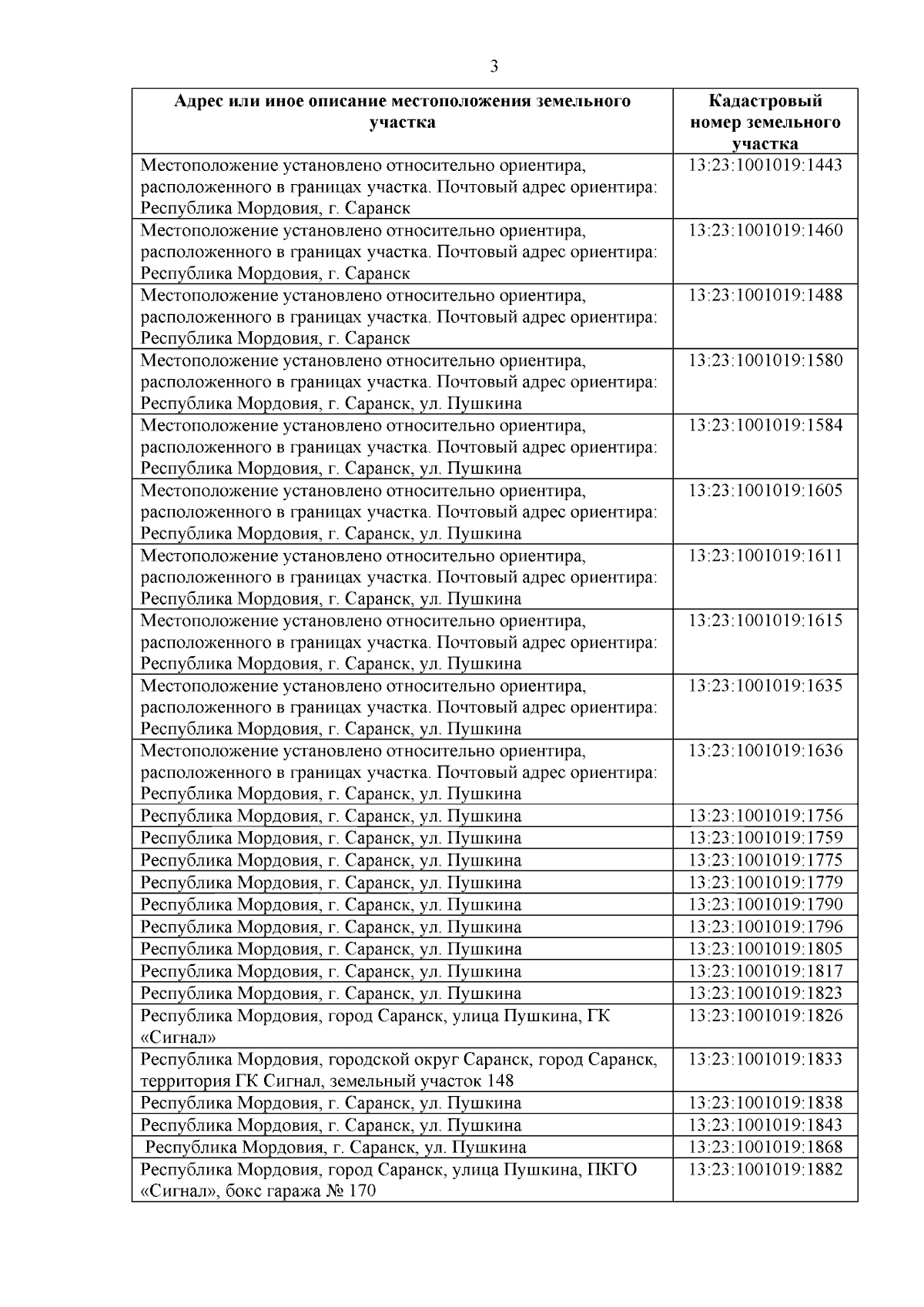 3

| Адрес или иное описание местоположения земельного участка | Кадастровый номер земельного участка |
|---|---|
| Местоположение установлено относительно ориентира, расположенного в границах участка. Почтовый адрес ориентира: Республика Мордовия, г. Саранск | 13:23:1001019:1443 |
| Местоположение установлено относительно ориентира, расположенного в границах участка. Почтовый адрес ориентира: Республика Мордовия, г. Саранск | 13:23:1001019:1460 |
| Местоположение установлено относительно ориентира, расположенного в границах участка. Почтовый адрес ориентира: Республика Мордовия, г. Саранск | 13:23:1001019:1488 |
| Местоположение установлено относительно ориентира, расположенного в границах участка. Почтовый адрес ориентира: Республика Мордовия, г. Саранск, ул. Пушкина | 13:23:1001019:1580 |
| Местоположение установлено относительно ориентира, расположенного в границах участка. Почтовый адрес ориентира: Республика Мордовия, г. Саранск, ул. Пушкина | 13:23:1001019:1584 |
| Местоположение установлено относительно ориентира, расположенного в границах участка. Почтовый адрес ориентира: Республика Мордовия, г. Саранск, ул. Пушкина | 13:23:1001019:1605 |
| Местоположение установлено относительно ориентира, расположенного в границах участка. Почтовый адрес ориентира: Республика Мордовия, г. Саранск, ул. Пушкина | 13:23:1001019:1611 |
| Местоположение установлено относительно ориентира, расположенного в границах участка. Почтовый адрес ориентира: Республика Мордовия, г. Саранск, ул. Пушкина | 13:23:1001019:1615 |
| Местоположение установлено относительно ориентира, расположенного в границах участка. Почтовый адрес ориентира: Республика Мордовия, г. Саранск, ул. Пушкина | 13:23:1001019:1635 |
| Местоположение установлено относительно ориентира, расположенного в границах участка. Почтовый адрес ориентира: Республика Мордовия, г. Саранск, ул. Пушкина | 13:23:1001019:1636 |
| Республика Мордовия, г. Саранск, ул. Пушкина | 13:23:1001019:1756 |
| Республика Мордовия, г. Саранск, ул. Пушкина | 13:23:1001019:1759 |
| Республика Мордовия, г. Саранск, ул. Пушкина | 13:23:1001019:1775 |
| Республика Мордовия, г. Саранск, ул. Пушкина | 13:23:1001019:1779 |
| Республика Мордовия, г. Саранск, ул. Пушкина | 13:23:1001019:1790 |
| Республика Мордовия, г. Саранск, ул. Пушкина | 13:23:1001019:1796 |
| Республика Мордовия, г. Саранск, ул. Пушкина | 13:23:1001019:1805 |
| Республика Мордовия, г. Саранск, ул. Пушкина | 13:23:1001019:1817 |
| Республика Мордовия, г. Саранск, ул. Пушкина | 13:23:1001019:1823 |
| Республика Мордовия, город Саранск, улица Пушкина, ГК «Сигнал» | 13:23:1001019:1826 |
| Республика Мордовия, городской округ Саранск, город Саранск, территория ГК Сигнал, земельный участок 148 | 13:23:1001019:1833 |
| Республика Мордовия, г. Саранск, ул. Пушкина | 13:23:1001019:1838 |
| Республика Мордовия, г. Саранск, ул. Пушкина | 13:23:1001019:1843 |
| Республика Мордовия, г. Саранск, ул. Пушкина | 13:23:1001019:1868 |
| Республика Мордовия, город Саранск, улица Пушкина, ПКГО «Сигнал», бокс гаража № 170 | 13:23:1001019:1882 |